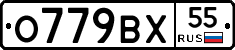 О779ВХ 55 RUS